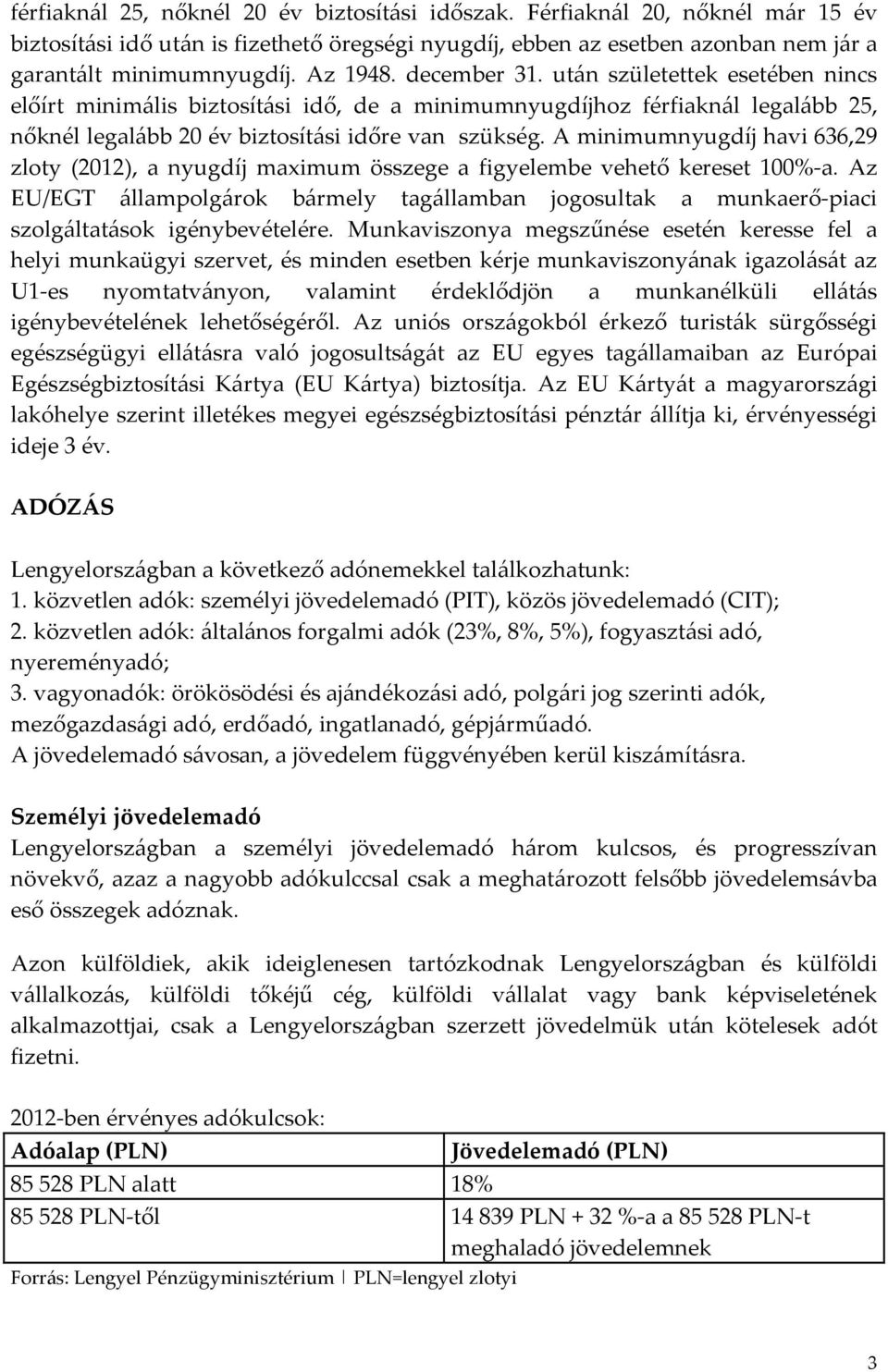 férfiaknál 25, nőknél 20 év biztosítási időszak. Férfiaknál 20, nőknél már 15 év biztosítási idő után is fizethető öregségi nyugdíj, ebben az esetben azonban nem jár a garantált minimumnyugdíj. Az 1948. december 31. után születettek esetében nincs előírt minimális biztosítási idő, de a minimumnyugdíjhoz férfiaknál legalább 25, nőknél legalább 20 év biztosítási időre van szükség. A minimumnyugdíj havi 636,29 zloty (2012), a nyugdíj maximum összege a figyelembe vehető kereset 100%-a. Az EU/EGT állampolgárok bármely tagállamban jogosultak a munkaerő-piaci szolgáltatások igénybevételére. Munkaviszonya megszűnése esetén keresse fel a helyi munkaügyi szervet, és minden esetben kérje munkaviszonyának igazolását az U1-es nyomtatványon, valamint érdeklődjön a munkanélküli ellátás igénybevételének lehetőségéről. Az uniós országokból érkező turisták sürgősségi egészségügyi ellátásra való jogosultságát az EU egyes tagállamaiban az Európai Egészségbiztosítási Kártya (EU Kártya) biztosítja. Az EU Kártyát a magyarországi lakóhelye szerint illetékes megyei egészségbiztosítási pénztár állítja ki, érvényességi ideje 3 év.

ADÓZÁS

Lengyelországban a következő adónemekkel találkozhatunk:
1. közvetlen adók: személyi jövedelemadó (PIT), közös jövedelemadó (CIT);
2. közvetlen adók: általános forgalmi adók (23%, 8%, 5%), fogyasztási adó, nyereményadó;
3. vagyonadók: örökösödési és ajándékozási adó, polgári jog szerinti adók, mezőgazdasági adó, erdőadó, ingatlanadó, gépjárműadó.
A jövedelemadó sávosan, a jövedelem függvényében kerül kiszámításra.

Személyi jövedelemadó
Lengyelországban a személyi jövedelemadó három kulcsos, és progresszívan növekvő, azaz a nagyobb adókulccsal csak a meghatározott felsőbb jövedelemsávba eső összegek adóznak.

Azon külföldiek, akik ideiglenesen tartózkodnak Lengyelországban és külföldi vállalkozás, külföldi tőkéjű cég, külföldi vállalat vagy bank képviseletének alkalmazottjai, csak a Lengyelországban szerzett jövedelmük után kötelesek adót fizetni.

2012-ben érvényes adókulcsok:

| Adóalap (PLN) | Jövedelemadó (PLN) |
|---|---|
| 85 528 PLN alatt | 18% |
| 85 528 PLN-től | 14 839 PLN + 32 %-a a 85 528 PLN-t meghaladó jövedelemnek |

Forrás: Lengyel Pénzügyminisztérium | PLN=lengyel zlotyi

3